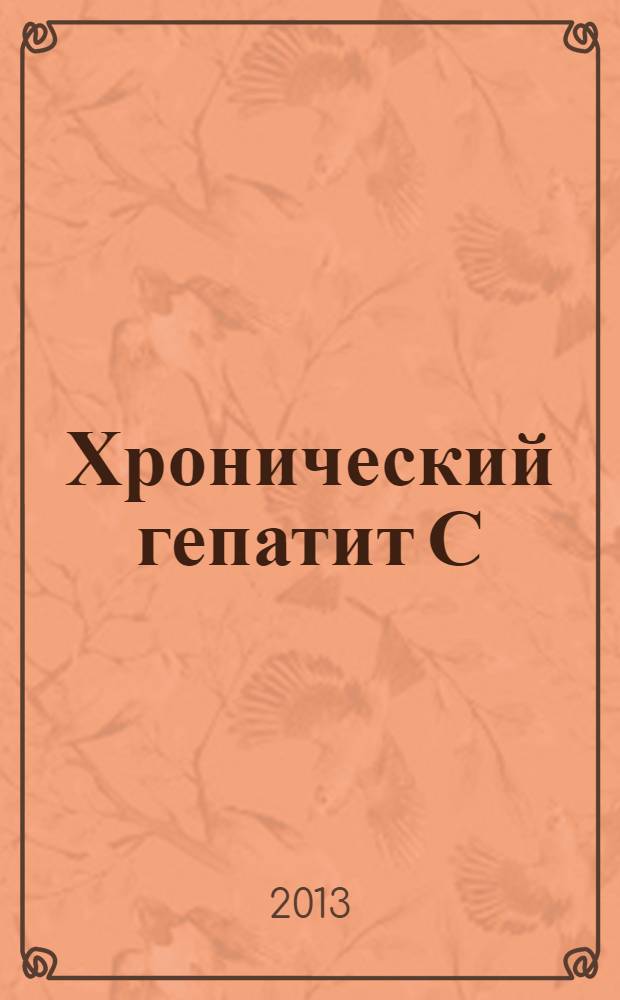 Хронический гепатит С

2013